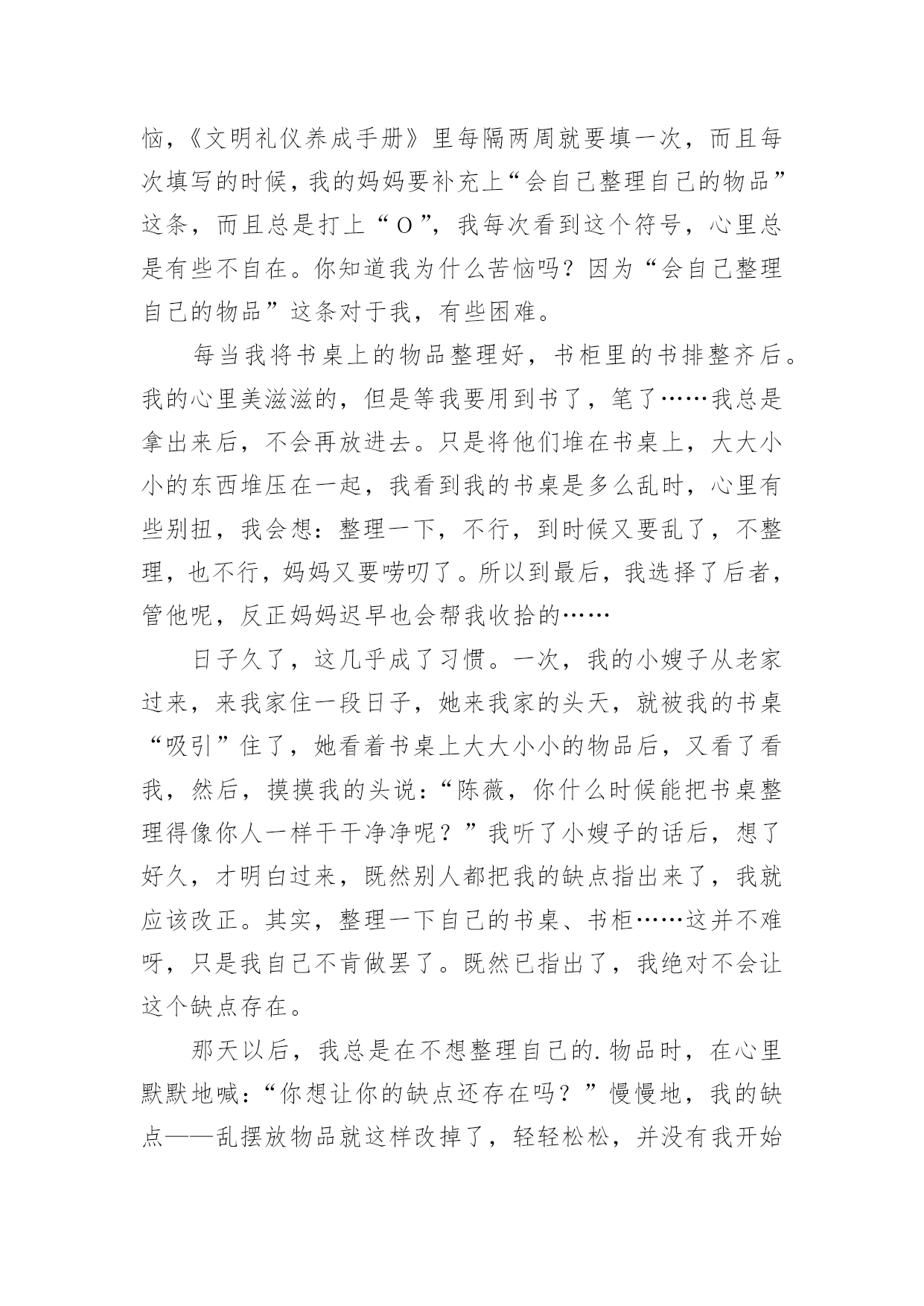 恼，《文明礼仪养成手册》里每隔两周就要填一次，而且每次填写的时候，我的妈妈要补充上“会自己整理自己的物品”这条，而且总是打上“O”，我每次看到这个符号，心里总是有些不自在。你知道我为什么苦恼吗？因为“会自己整理自己的物品”这条对于我，有些困难。

每当我将书桌上的物品整理好，书柜里的书排整齐后。我的心里美滋滋的，但是等我要用到书了，笔了……我总是拿出来后，不会再放进去。只是将他们堆在书桌上，大大小小的东西堆压在一起，我看到我的书桌是多么乱时，心里有些别扭，我会想：整理一下，不行，到时候又要乱了，不整理，也不行，妈妈又要唠叨了。所以到最后，我选择了后者，管他呢，反正妈妈迟早也会帮我收拾的……

日子久了，这几乎成了习惯。一次，我的小嫂子从老家过来，来我家住一段日子，她来我家的头天，就被我的书桌“吸引”住了，她看着书桌上大大小小的物品后，又看了看我，然后，摸摸我的头说：“陈薇，你什么时候能把书桌整理得像你人一样干干净净呢？”我听了小嫂子的话后，想了好久，才明白过来，既然别人都把我的缺点指出来了，我就应该改正。其实，整理一下自己的书桌、书柜……这并不难呀，只是我自己不肯做罢了。既然已指出了，我绝对不会让这个缺点存在。

那天以后，我总是在不想整理自己的.物品时，在心里默默地喊：“你想让你的缺点还存在吗？”慢慢地，我的缺点——乱摆放物品就这样改掉了，轻轻松松，并没有我开始